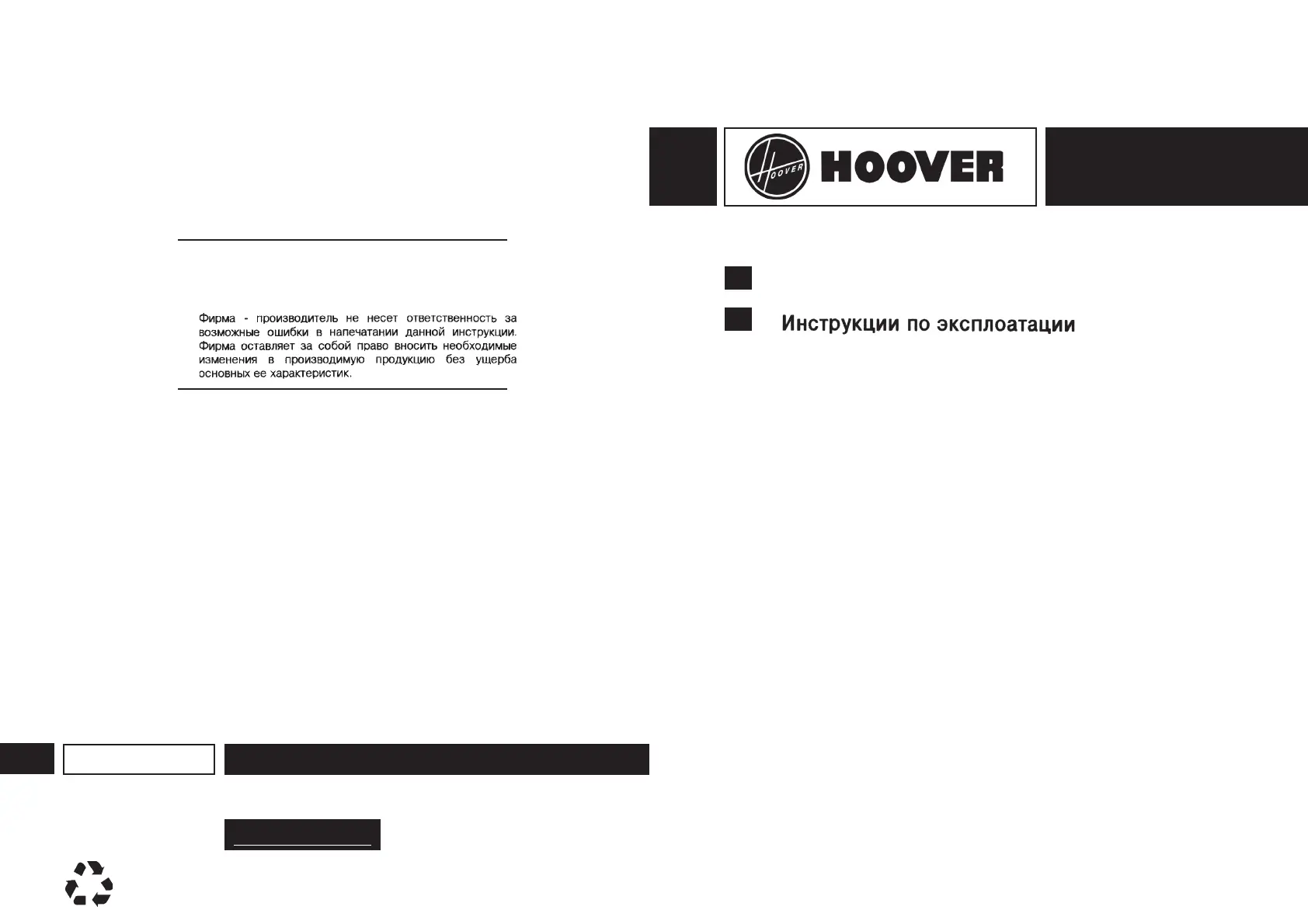 Фирма - производитель не несет ответственность за возможные ошибки в напечатании данной инструкции. Фирма оставляет за собой право вносить необходимые изменения в производимую продукцию без ущерба основных ее характеристик.

HOOVER

HOOVER

Инструкции по эксплоатации